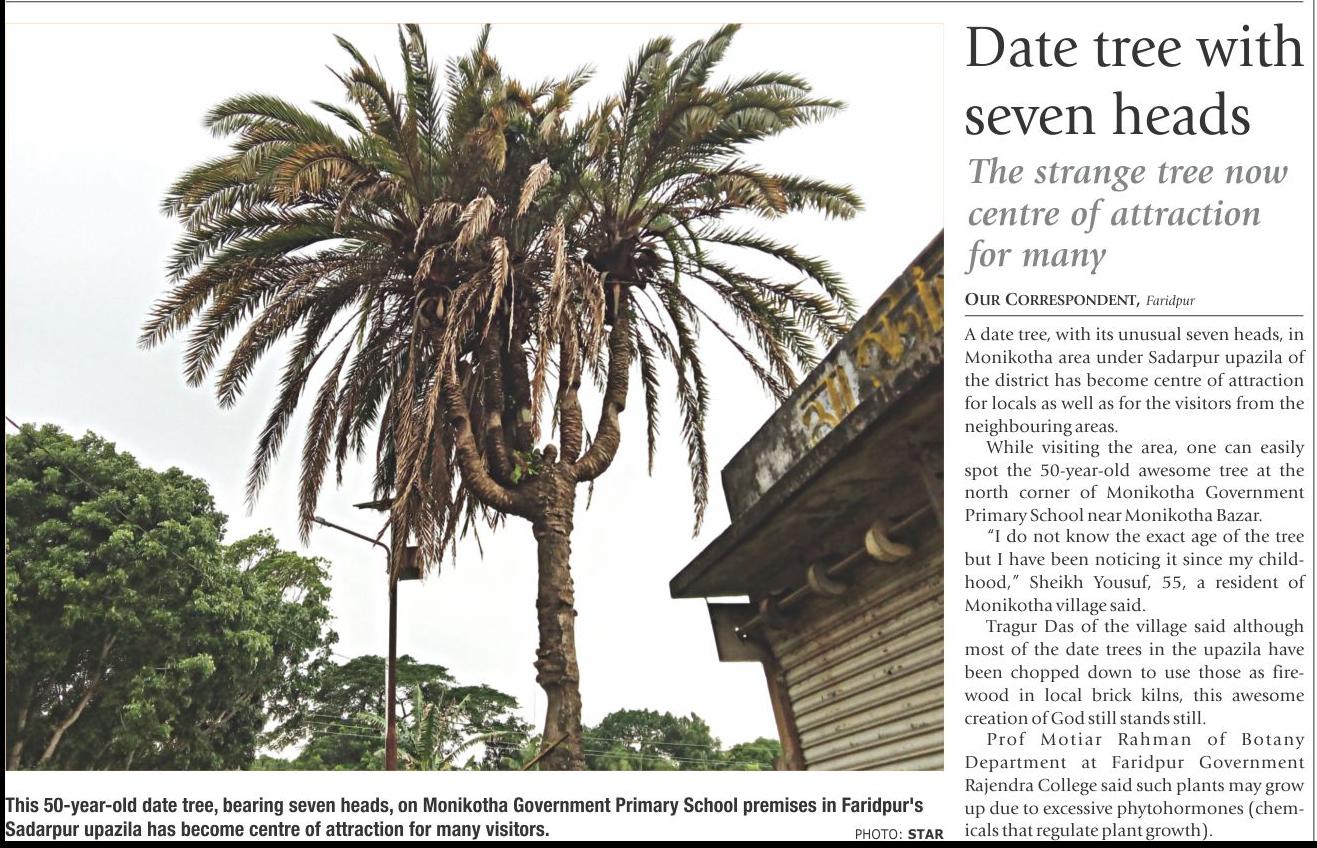 This 50-year-old date tree, bearing seven heads, on Monikotha Government Primary School premises in Faridpur's Sadarpur upazila has become centre of attraction for many visitors.

PHOTO: STAR

Date tree with seven heads

The strange tree now centre of attraction for many

OUR CORRESPONDENT, Faridpur

A date tree, with its unusual seven heads, in Monikotha area under Sadarpur upazila of the district has become centre of attraction for locals as well as for the visitors from the neighbouring areas.

While visiting the area, one can easily spot the 50-year-old awesome tree at the north corner of Monikotha Government Primary School near Monikotha Bazar.

"I do not know the exact age of the tree but I have been noticing it since my childhood," Sheikh Yousuf, 55, a resident of Monikotha village said.

Tragur Das of the village said although most of the date trees in the upazila have been chopped down to use those as firewood in local brick kilns, this awesome creation of God still stands still.

Prof Motiar Rahman of Botany Department at Faridpur Government Rajendra College said such plants may grow up due to excessive phytohormones (chemicals that regulate plant growth).